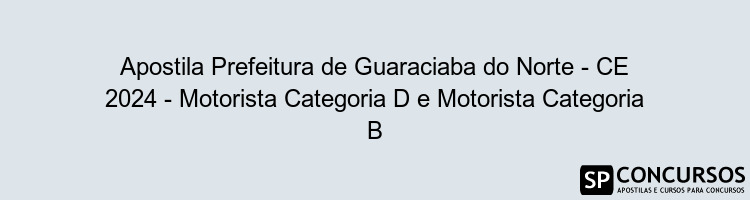 Apostila Prefeitura de Guaraciaba do Norte - CE 2024 - Motorista Categoria D e Motorista Categoria B

SP CONCURSOS
APOSTILAS E CURSOS PARA CONCURSOS